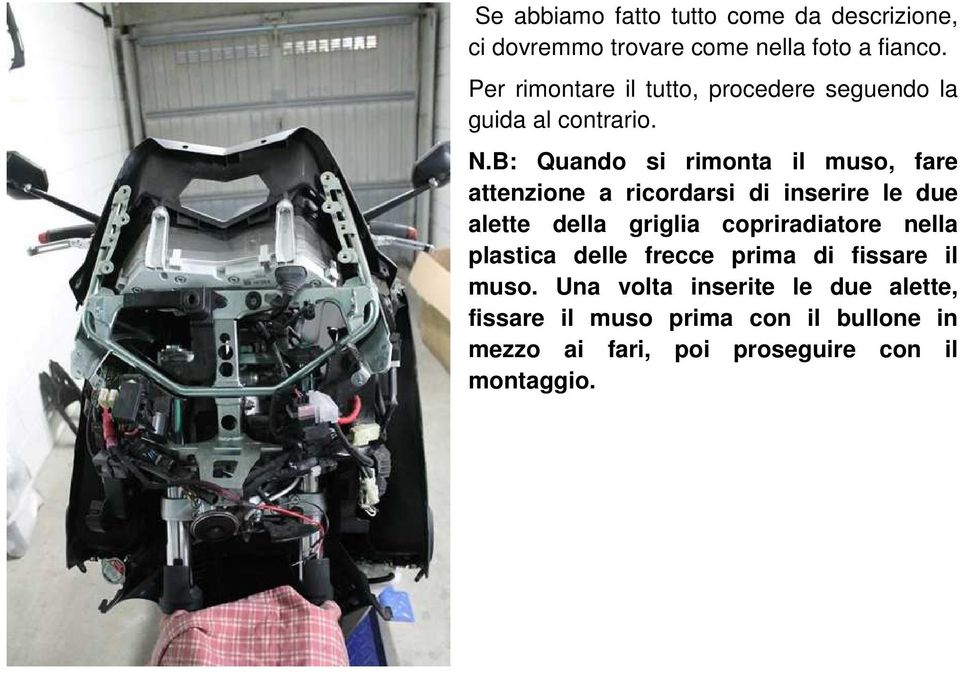 Se abbiamo fatto tutto come da descrizione, ci dovremmo trovare come nella foto a fianco.

Per rimontare il tutto, procedere seguendo la guida al contrario.

N.B: Quando si rimonta il muso, fare attenzione a ricordarsi di inserire le due alette della griglia copriradiatore nella plastica delle frecce prima di fissare il muso. Una volta inserite le due alette, fissare il muso prima con il bullone in mezzo ai fari, poi proseguire con il montaggio.